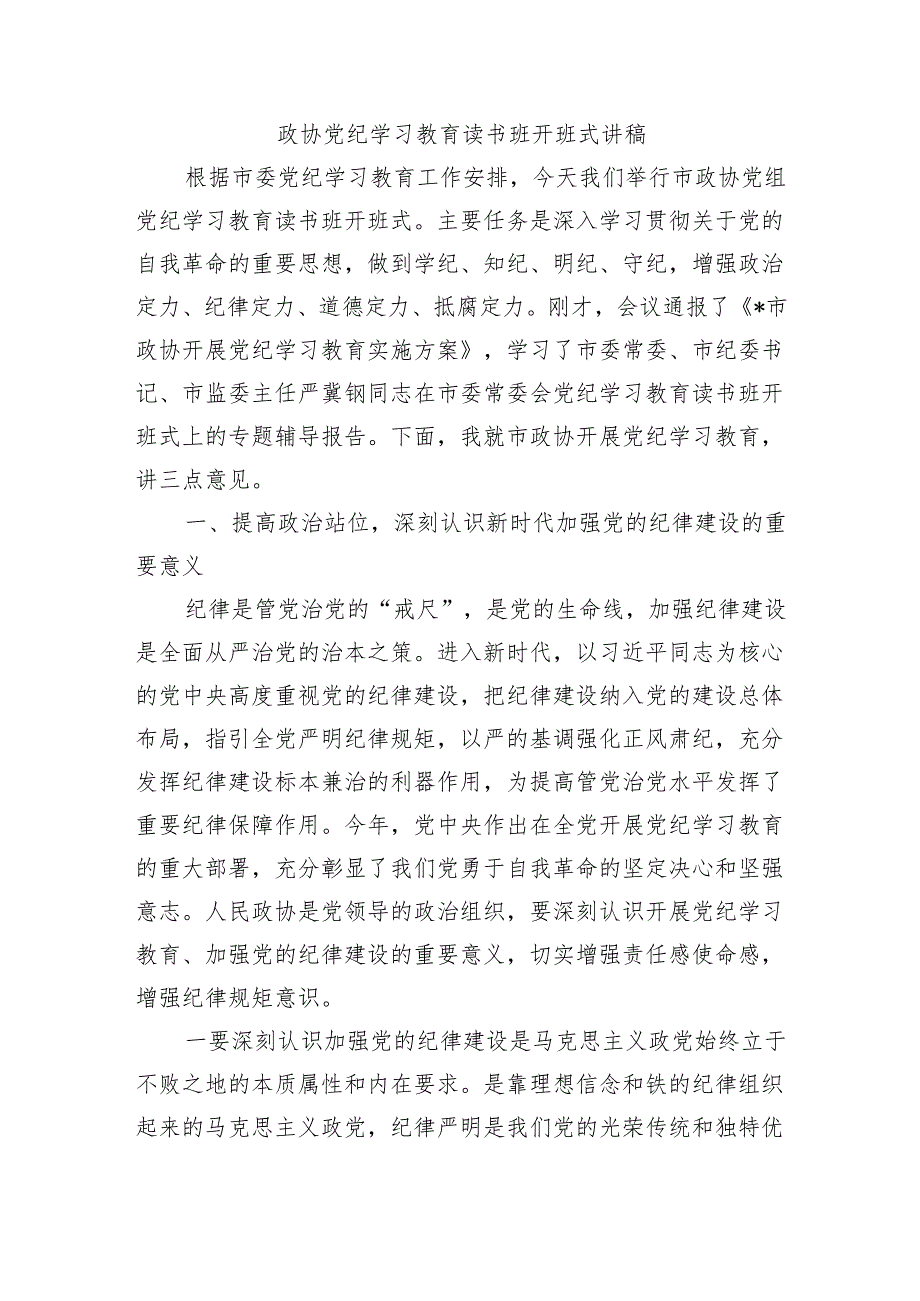 政协党纪学习教育读书班开班式讲稿

根据市委党纪学习教育工作安排，今天我们举行市政协党组党纪学习教育读书班开班式。主要任务是深入学习贯彻关于党的自我革命的重要思想，做到学纪、知纪、明纪、守纪，增强政治定力、纪律定力、道德定力、抵腐定力。刚才，会议通报了《*市政协开展党纪学习教育实施方案》，学习了市委常委、市纪委书记、市监委主任严冀钢同志在市委常委会党纪学习教育读书班开班式上的专题辅导报告。下面，我就市政协开展党纪学习教育，讲三点意见。

一、提高政治站位，深刻认识新时代加强党的纪律建设的重要意义

纪律是管党治党的“戒尺”，是党的生命线，加强纪律建设是全面从严治党的治本之策。进入新时代，以习近平同志为核心的党中央高度重视党的纪律建设，把纪律建设纳入党的建设总体布局，指引全党严明纪律规矩，以严的基调强化正风肃纪，充分发挥纪律建设标本兼治的利器作用，为提高管党治党水平发挥了重要纪律保障作用。今年，党中央作出在全党开展党纪学习教育的重大部署，充分彰显了我们党勇于自我革命的坚定决心和坚强意志。人民政协是党领导的政治组织，要深刻认识开展党纪学习教育、加强党的纪律建设的重要意义，切实增强责任感使命感，增强纪律规矩意识。

一要深刻认识加强党的纪律建设是马克思主义政党始终立于不败之地的本质属性和内在要求。是靠理想信念和铁的纪律组织起来的马克思主义政党，纪律严明是我们党的光荣传统和独特优